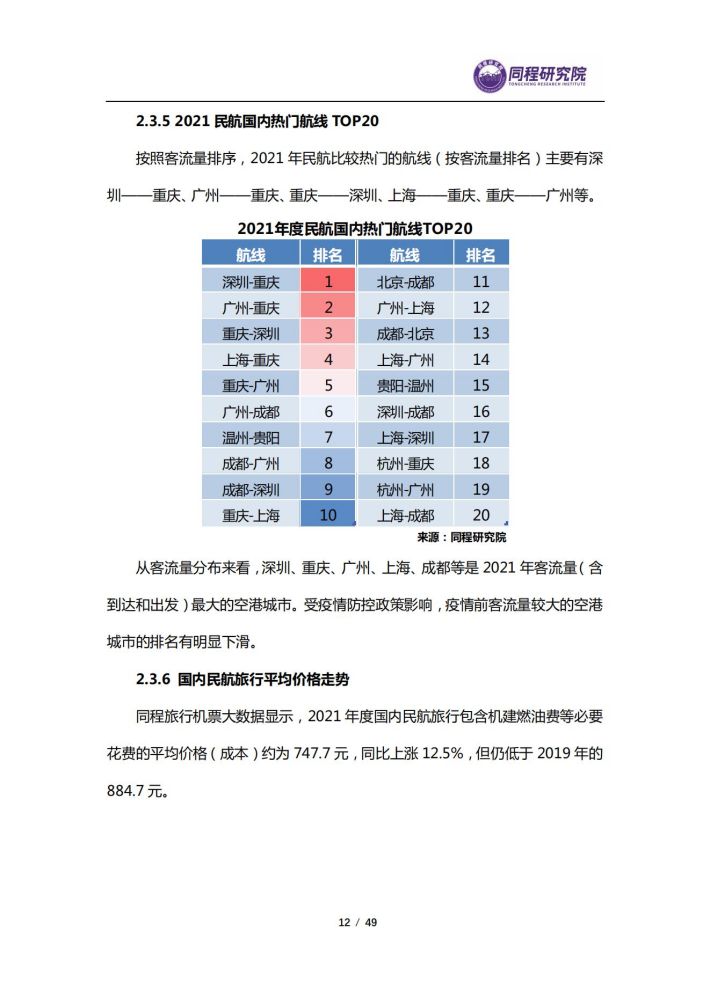 同程研究院
TONGCHENG RESEARCH INSTITUTE

2.3.5 2021 民航国内热门航线 TOP20

按照客流量排序，2021 年民航比较热门的航线（按客流量排名）主要有深圳——重庆、广州——重庆、重庆——深圳、上海——重庆、重庆——广州等。

2021年度民航国内热门航线TOP20

| 航线 | 排名 | 航线 | 排名 |
|---|---|---|---|
| 深圳-重庆 | 1 | 北京-成都 | 11 |
| 广州-重庆 | 2 | 广州-上海 | 12 |
| 重庆-深圳 | 3 | 成都-北京 | 13 |
| 上海-重庆 | 4 | 上海-广州 | 14 |
| 重庆-广州 | 5 | 贵阳-温州 | 15 |
| 广州-成都 | 6 | 深圳-成都 | 16 |
| 温州-贵阳 | 7 | 上海-深圳 | 17 |
| 成都-广州 | 8 | 杭州-重庆 | 18 |
| 成都-深圳 | 9 | 杭州-广州 | 19 |
| 重庆-上海 | 10 | 上海-成都 | 20 |

来源：同程研究院

从客流量分布来看，深圳、重庆、广州、上海、成都等是 2021 年客流量（含到达和出发）最大的空港城市。受疫情防控政策影响，疫情前客流量较大的空港城市的排名有明显下滑。

2.3.6 国内民航旅行平均价格走势

同程旅行机票大数据显示，2021 年度国内民航旅行包含机建燃油费等必要花费的平均价格（成本）约为 747.7 元，同比上涨 12.5%，但仍低于 2019 年的 884.7 元。

12 / 49